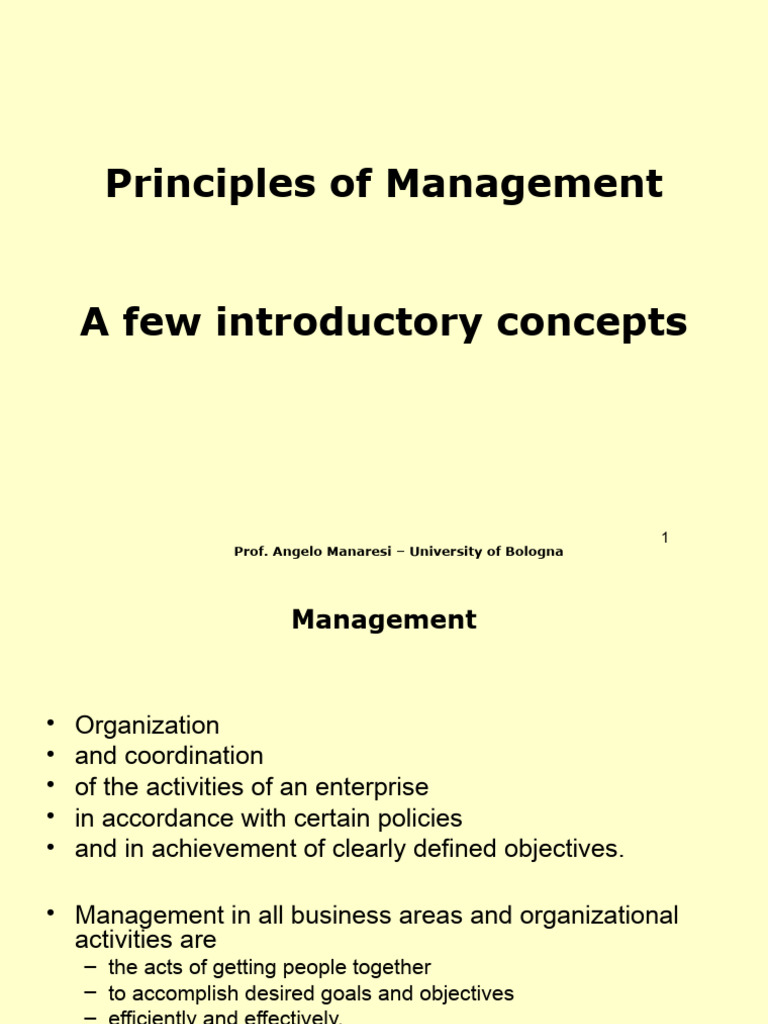 Principles of Management

A few introductory concepts

1

Prof. Angelo Manaresi – University of Bologna

Management

• Organization
• and coordination
• of the activities of an enterprise
• in accordance with certain policies
• and in achievement of clearly defined objectives.

• Management in all business areas and organizational activities are
– the acts of getting people together
– to accomplish desired goals and objectives
– efficiently and effectively.